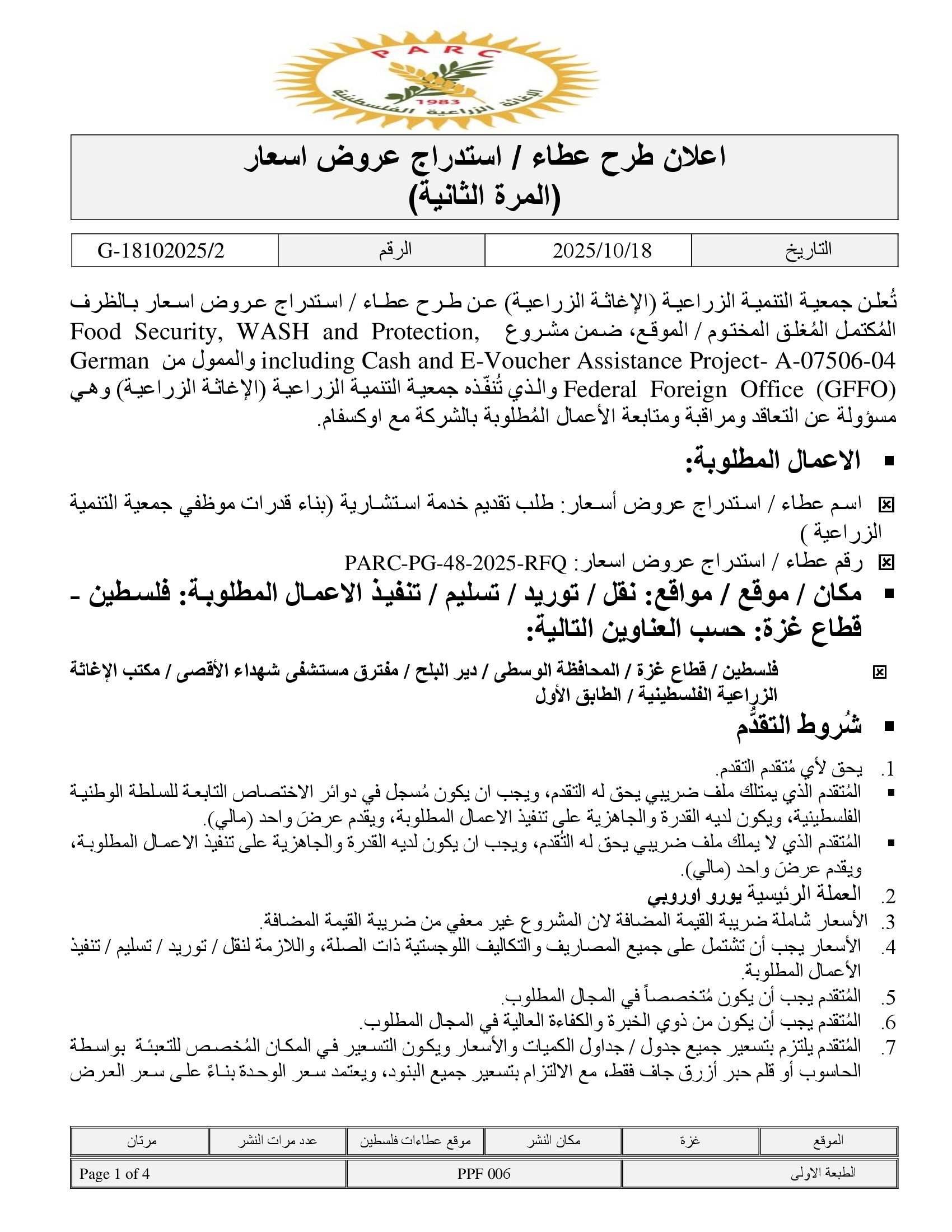 PARC
1983
الإغاثة الزراعية الفلسطينية

اعلان طرح عطاء / استدراج عروض اسعار
(المرة الثانية)

| التاريخ | 2025/10/18 | الرقم | G-18102025/2 |
|---|---|---|---|

تُعلن جمعية التنمية الزراعية (الإغاثة الزراعية) عن طرح عطاء / استدراج عروض اسعار بالظرف المُكتمل المُغلق المختوم / الموقع، ضمن مشروع Food Security, WASH and Protection, including Cash and E-Voucher Assistance Project- A-07506-04 والممول من German Federal Foreign Office (GFFO) والذي تُنفّذه جمعية التنمية الزراعية (الإغاثة الزراعية) وهي مسؤولة عن التعاقد ومراقبة ومتابعة الأعمال المُطلوبة بالشركة مع اوكسفام.

▪ الاعمال المطلوبة:

☒ اسم عطاء / استدراج عروض أسعار: طلب تقديم خدمة استشارية (بناء قدرات موظفي جمعية التنمية الزراعية )
☒ رقم عطاء / استدراج عروض اسعار: PARC-PG-48-2025-RFQ

▪ مكان / موقع / مواقع: نقل / توريد / تسليم / تنفيذ الاعمال المطلوبة: فلسطين - قطاع غزة: حسب العناوين التالية:

☒ فلسطين / قطاع غزة / المحافظة الوسطى / دير البلح / مفترق مستشفى شهداء الأقصى / مكتب الإغاثة الزراعية الفلسطينية / الطابق الأول

▪ شُروط التقدُّم

1. يحق لأي مُتقدم التقدم.
▪ المُتقدم الذي يمتلك ملف ضريبي يحق له التقدم، ويجب ان يكون مُسجل في دوائر الاختصاص التابعة للسلطة الوطنية الفلسطينية، ويكون لديه القدرة والجاهزية على تنفيذ الاعمال المطلوبة، ويقدم عرضَ واحد (مالي).
▪ المُتقدم الذي لا يملك ملف ضريبي يحق له التُقدم، ويجب ان يكون لديه القدرة والجاهزية على تنفيذ الاعمال المطلوبة، ويقدم عرضَ واحد (مالي).
2. العملة الرئيسية يورو اوروبي
3. الأسعار شاملة ضريبة القيمة المضافة لان المشروع غير معفي من ضريبة القيمة المضافة.
4. الأسعار يجب أن تشتمل على جميع المصاريف والتكاليف اللوجستية ذات الصلة، واللازمة لنقل / توريد / تسليم / تنفيذ الأعمال المطلوبة.
5. المُتقدم يجب أن يكون مُتخصصاً في المجال المطلوب.
6. المُتقدم يجب أن يكون من ذوي الخبرة والكفاءة العالية في المجال المطلوب.
7. المُتقدم يلتزم بتسعير جميع جدول / جداول الكميات والأسعار ويكون التسعير في المكان المُخصص للتعبئة بواسطة الحاسوب أو قلم حبر أزرق جاف فقط، مع الالتزام بتسعير جميع البنود، ويعتمد سعر الوحدة بناءً على سعر العرض

| الموقع | غزة | مكان النشر | موقع عطاءات فلسطين | عدد مرات النشر | مرتان |
|---|---|---|---|---|---|

| الطبعة الاولى | PPF 006 | Page 1 of 4 |
|---|---|---|